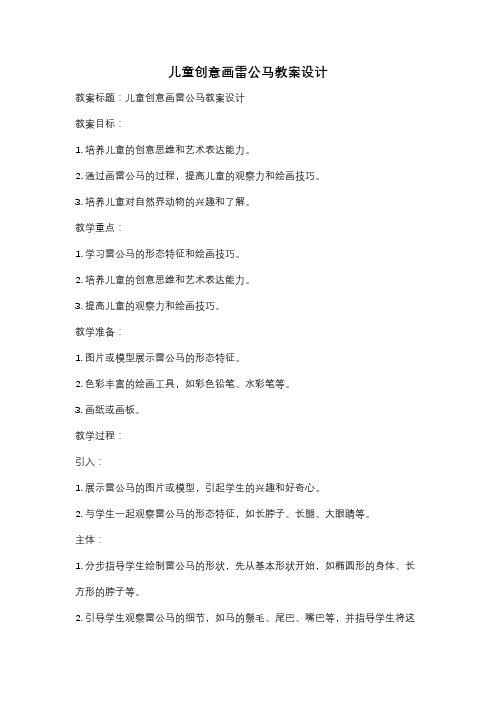 儿童创意画雷公马教案设计

教案标题：儿童创意画雷公马教案设计

教案目标：

1. 培养儿童的创意思维和艺术表达能力。

2. 通过画雷公马的过程，提高儿童的观察力和绘画技巧。

3. 培养儿童对自然界动物的兴趣和了解。

教学重点：

1. 学习雷公马的形态特征和绘画技巧。

2. 培养儿童的创意思维和艺术表达能力。

3. 提高儿童的观察力和绘画技巧。

教学准备：

1. 图片或模型展示雷公马的形态特征。

2. 色彩丰富的绘画工具，如彩色铅笔、水彩笔等。

3. 画纸或画板。

教学过程：

引入：

1. 展示雷公马的图片或模型，引起学生的兴趣和好奇心。

2. 与学生一起观察雷公马的形态特征，如长脖子、长腿、大眼睛等。

主体：

1. 分步指导学生绘制雷公马的形状，先从基本形状开始，如椭圆形的身体、长方形的脖子等。

2. 引导学生观察雷公马的细节，如马的鬃毛、尾巴、嘴巴等，并指导学生将这